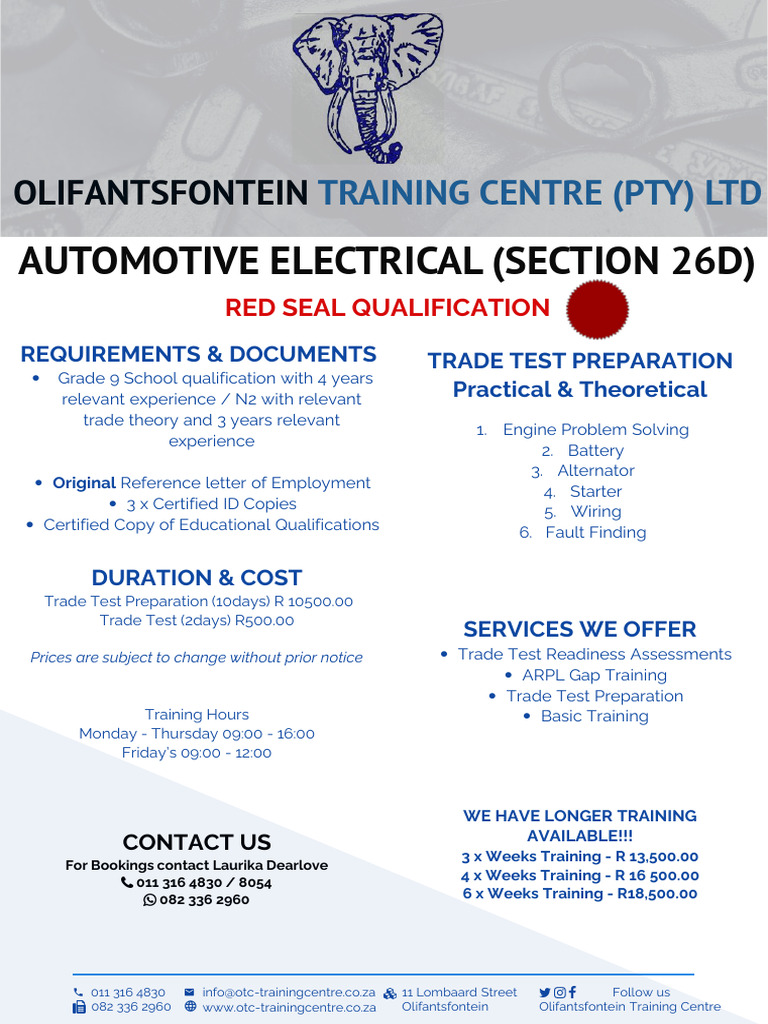 OLIFANTSFONTEIN TRAINING CENTRE (PTY) LTD

AUTOMOTIVE ELECTRICAL (SECTION 26D)

RED SEAL QUALIFICATION

REQUIREMENTS & DOCUMENTS

• Grade 9 School qualification with 4 years relevant experience / N2 with relevant trade theory and 3 years relevant experience

• Original Reference letter of Employment
• 3 x Certified ID Copies
• Certified Copy of Educational Qualifications

DURATION & COST

Trade Test Preparation (10days) R 10500.00
Trade Test (2days) R500.00

Prices are subject to change without prior notice

Training Hours
Monday - Thursday 09:00 - 16:00
Friday's 09:00 - 12:00

CONTACT US

For Bookings contact Laurika Dearlove
011 316 4830 / 8054
082 336 2960

TRADE TEST PREPARATION
Practical & Theoretical

1. Engine Problem Solving
2. Battery
3. Alternator
4. Starter
5. Wiring
6. Fault Finding

SERVICES WE OFFER

• Trade Test Readiness Assessments
• ARPL Gap Training
• Trade Test Preparation
• Basic Training

WE HAVE LONGER TRAINING AVAILABLE!!!
3 x Weeks Training - R 13,500.00
4 x Weeks Training - R 16 500.00
6 x Weeks Training - R18,500.00

011 316 4830
082 336 2960
info@otc-trainingcentre.co.za
www.otc-trainingcentre.co.za
11 Lombaard Street
Olifantsfontein
Follow us
Olifantsfontein Training Centre